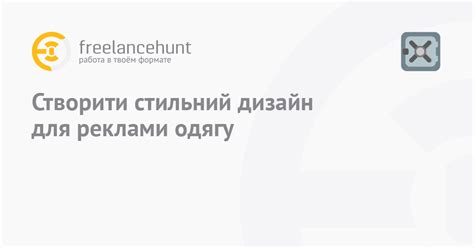 freelancehunt
работа в твоём формате

Створити стильний дизайн для реклами одягу